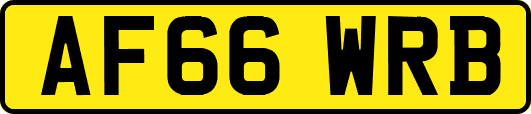 AF66 WRB